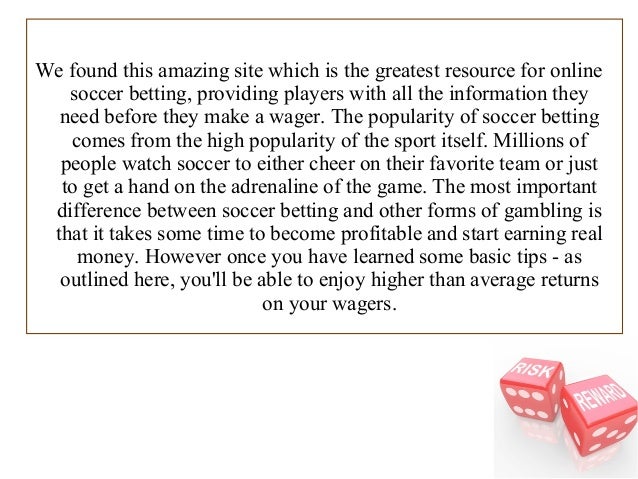 We found this amazing site which is the greatest resource for online soccer betting, providing players with all the information they need before they make a wager. The popularity of soccer betting comes from the high popularity of the sport itself. Millions of people watch soccer to either cheer on their favorite team or just to get a hand on the adrenaline of the game. The most important difference between soccer betting and other forms of gambling is that it takes some time to become profitable and start earning real money. However once you have learned some basic tips - as outlined here, you'll be able to enjoy higher than average returns on your wagers.

RISK

REWARD